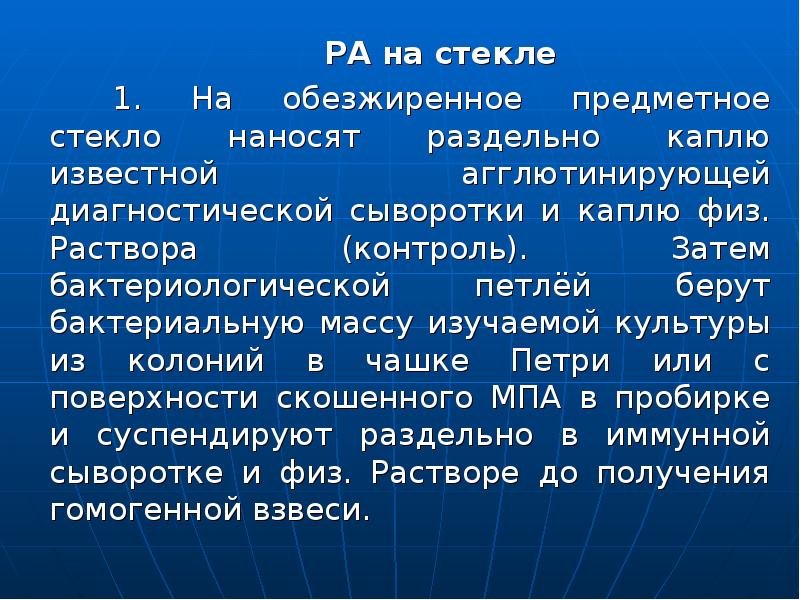 РА на стекле

1. На обезжиренное предметное стекло наносят раздельно каплю известной агглютинирующей диагностической сыворотки и каплю физ. Раствора (контроль). Затем бактериологической петлёй берут бактериальную массу изучаемой культуры из колоний в чашке Петри или с поверхности скошенного МПА в пробирке и суспендируют раздельно в иммунной сыворотке и физ. Растворе до получения гомогенной взвеси.